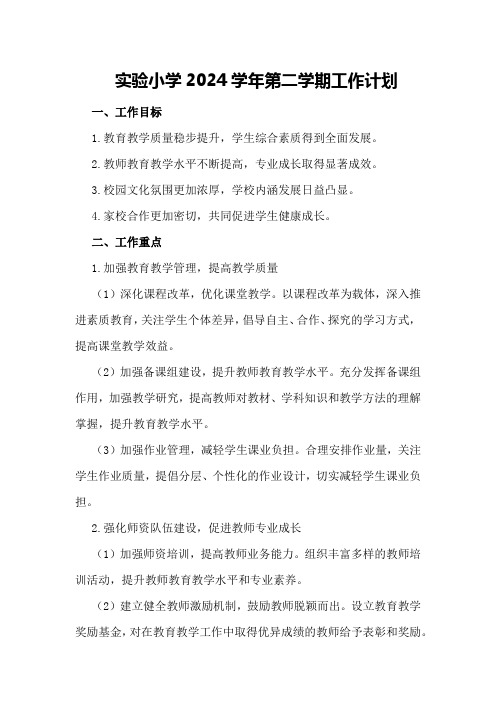 实验小学 2024 学年第二学期工作计划

一、工作目标

1.教育教学质量稳步提升，学生综合素质得到全面发展。

2.教师教育教学水平不断提高，专业成长取得显著成效。

3.校园文化氛围更加浓厚，学校内涵发展日益凸显。

4.家校合作更加密切，共同促进学生健康成长。

二、工作重点

1.加强教育教学管理，提高教学质量

（1）深化课程改革，优化课堂教学。以课程改革为载体，深入推进素质教育，关注学生个体差异，倡导自主、合作、探究的学习方式，提高课堂教学效益。

（2）加强备课组建设，提升教师教育教学水平。充分发挥备课组作用，加强教学研究，提高教师对教材、学科知识和教学方法的理解掌握，提升教育教学水平。

（3）加强作业管理，减轻学生课业负担。合理安排作业量，关注学生作业质量，提倡分层、个性化的作业设计，切实减轻学生课业负担。

2.强化师资队伍建设，促进教师专业成长

（1）加强师资培训，提高教师业务能力。组织丰富多样的教师培训活动，提升教师教育教学水平和专业素养。

（2）建立健全教师激励机制，鼓励教师脱颖而出。设立教育教学奖励基金，对在教育教学工作中取得优异成绩的教师给予表彰和奖励。